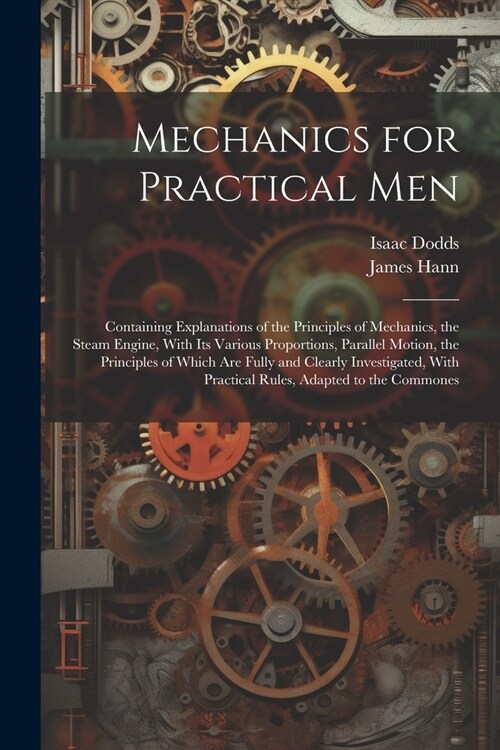 Mechanics for Practical Men

Isaac Dodds
James Hann

Containing Explanations of the Principles of Mechanics, the Steam Engine, With Its Various Proportions, Parallel Motion, the Principles of Which Are Fully and Clearly Investigated, With Practical Rules, Adapted to the Commones